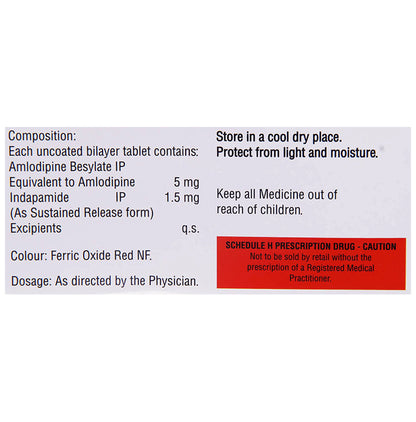 Composition:
Each uncoated bilayer tablet contains:
Amlodipine Besylate IP
Equivalent to Amlodipine 5 mg
Indapamide IP 1.5 mg
(As Sustained Release form)
Excipients q.s.

Colour: Ferric Oxide Red NF.

Dosage: As directed by the Physician.

Store in a cool dry place.
Protect from light and moisture.

Keep all Medicine out of reach of children.

SCHEDULE H PRESCRIPTION DRUG - CAUTION
Not to be sold by retail without the prescription of a Registered Medical Practitioner.